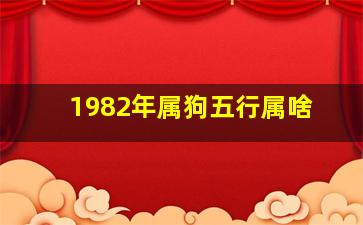 1982年属狗五行属啥